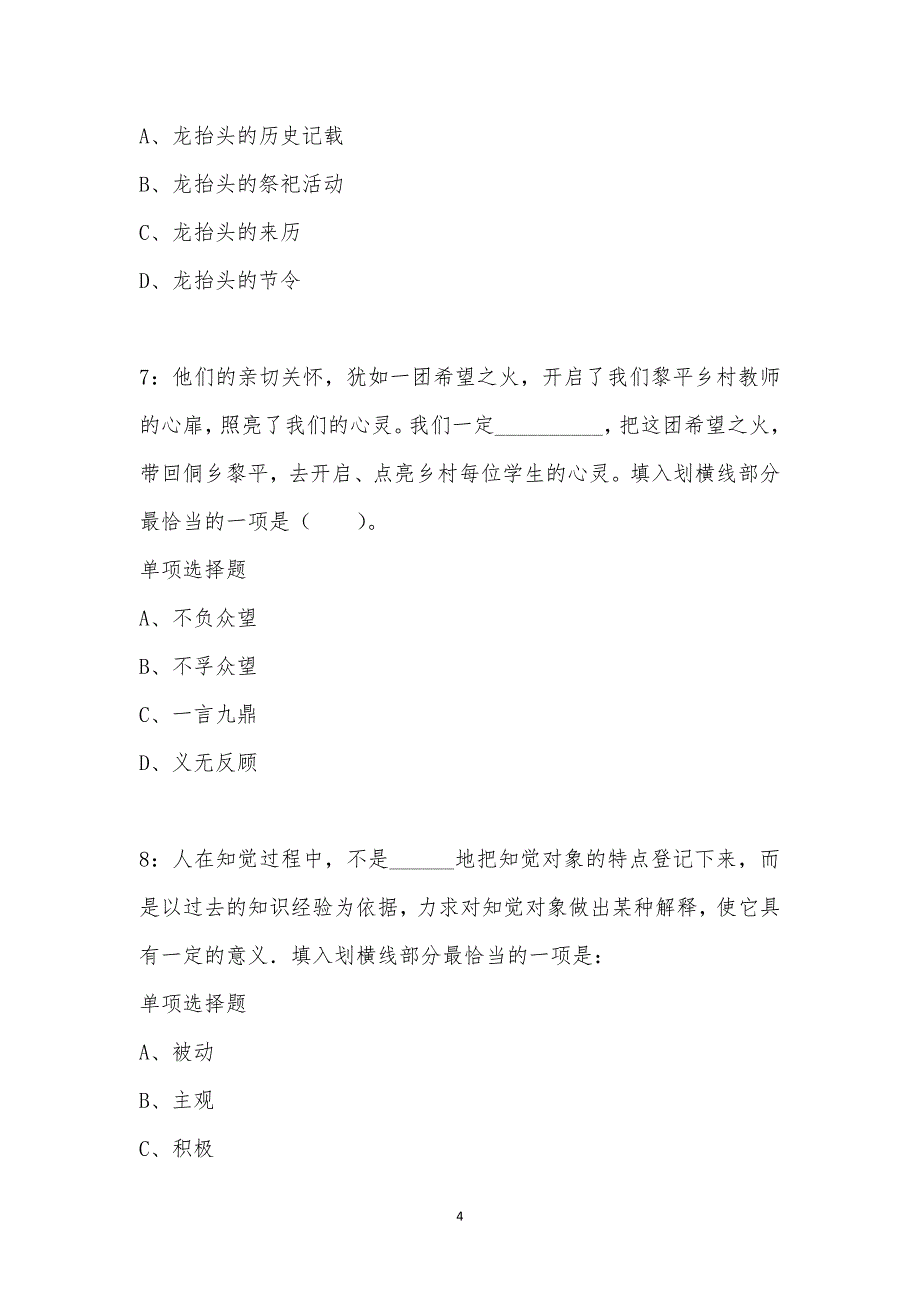 A、龙抬头的历史记载

B、龙抬头的祭祀活动

C、龙抬头的来历

D、龙抬头的节令

7：他们的亲切关怀，犹如一团希望之火，开启了我们黎平乡村教师的心扉，照亮了我们的心灵。我们一定__________，把这团希望之火，带回侗乡黎平，去开启、点亮乡村每位学生的心灵。填入划横线部分最恰当的一项是（　　）。

单项选择题

A、不负众望

B、不孚众望

C、一言九鼎

D、义无反顾

8：人在知觉过程中，不是______地把知觉对象的特点登记下来，而是以过去的知识经验为依据，力求对知觉对象做出某种解释，使它具有一定的意义．填入划横线部分最恰当的一项是：

单项选择题

A、被动

B、主观

C、积极

4